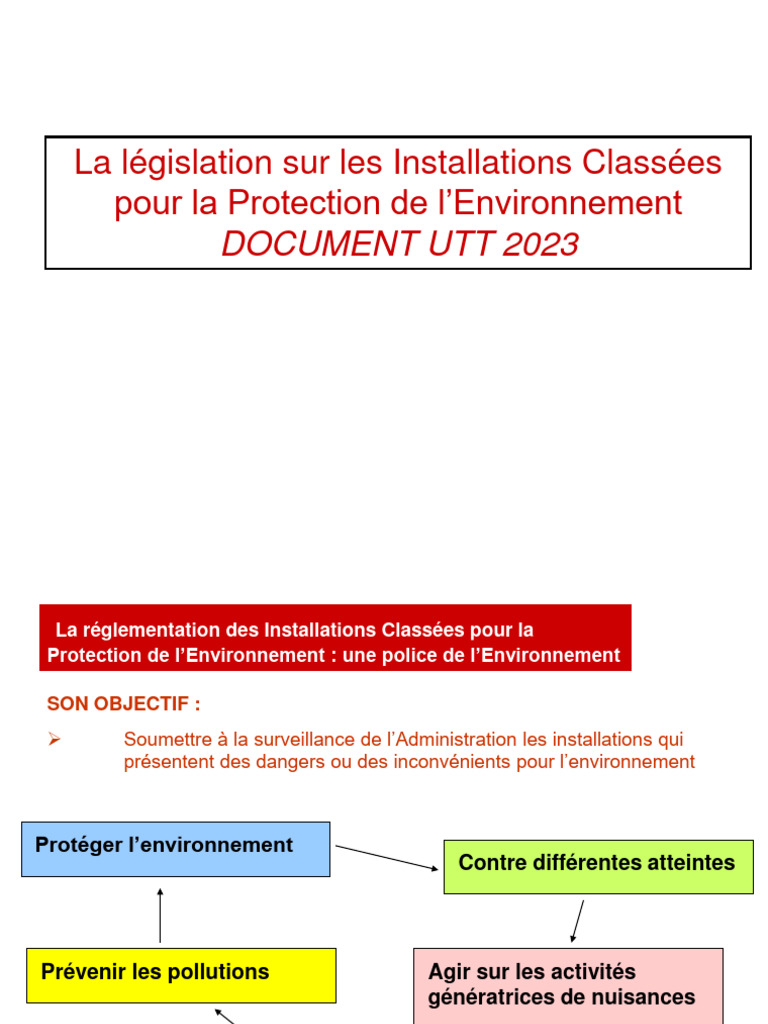 La législation sur les Installations Classées pour la Protection de l'Environnement
DOCUMENT UTT 2023

La réglementation des Installations Classées pour la Protection de l'Environnement : une police de l'Environnement

SON OBJECTIF :

➢ Soumettre à la surveillance de l'Administration les installations qui présentent des dangers ou des inconvénients pour l'environnement

Protéger l'environnement

Contre différentes atteintes

Prévenir les pollutions

Agir sur les activités génératrices de nuisances